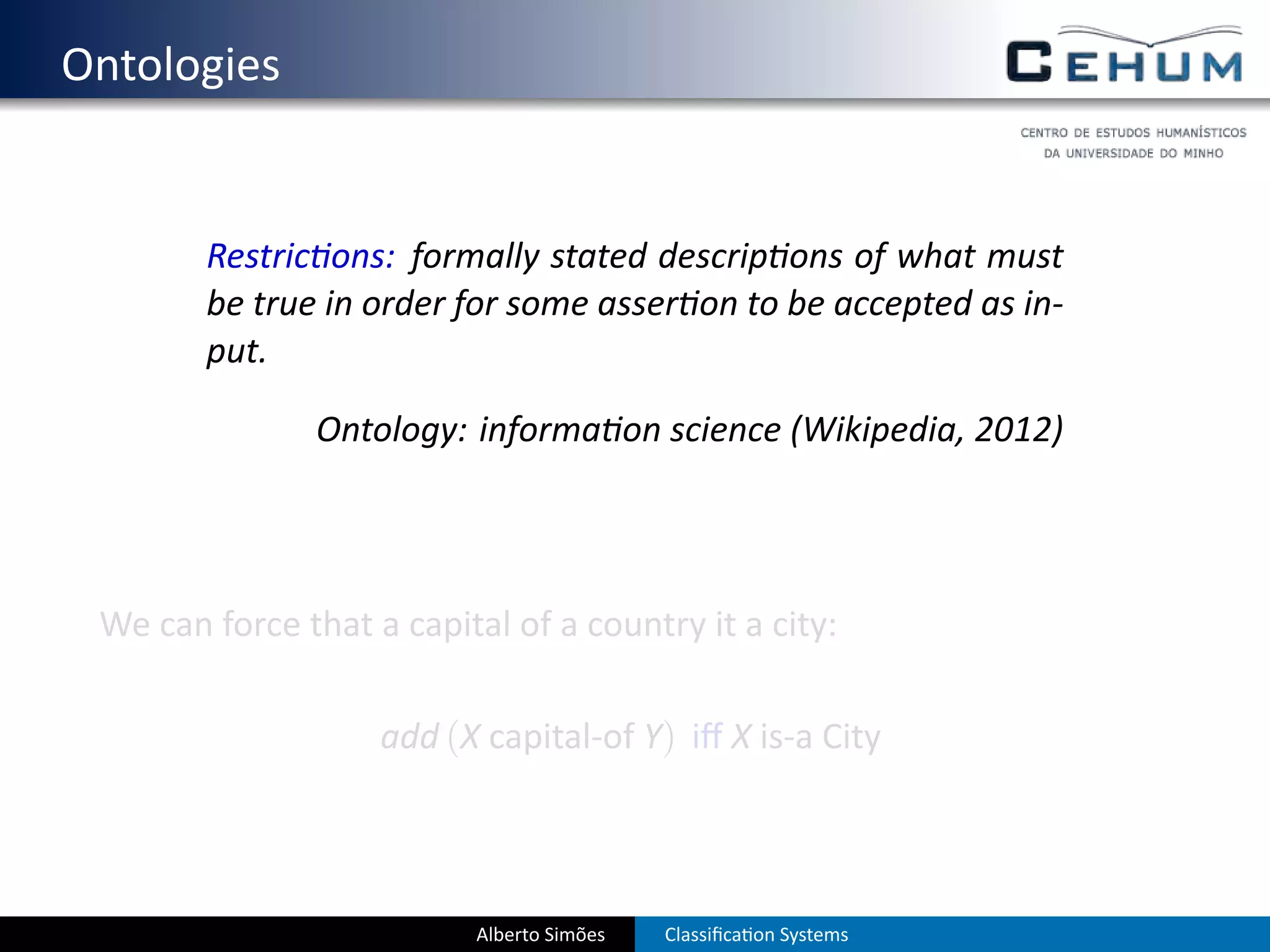 Ontologies

CEHUM

CENTRO DE ESTUDOS HUMANÍSTICOS
DA UNIVERSIDADE DO MINHO

Restrictions: formally stated descriptions of what must be true in order for some assertion to be accepted as input.

Ontology: information science (Wikipedia, 2012)

We can force that a capital of a country it a city:

add (X capital-of Y) iff X is-a City

Alberto Simões

Classification Systems